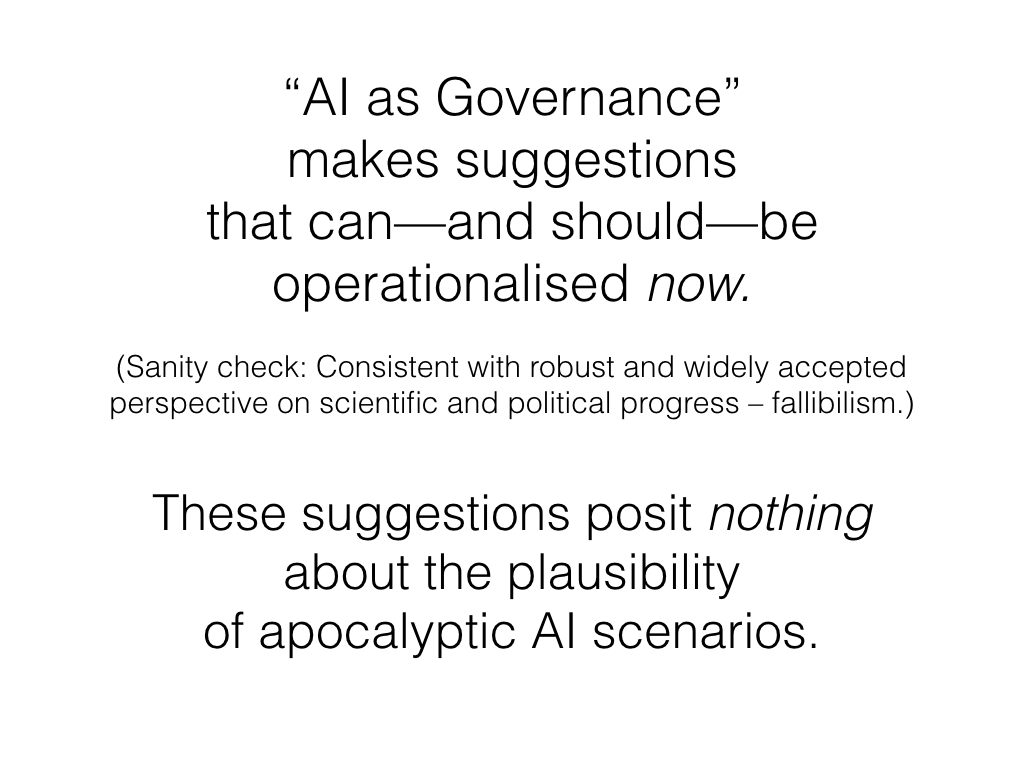 "AI as Governance" makes suggestions that can—and should—be operationalised now.

(Sanity check: Consistent with robust and widely accepted perspective on scientific and political progress – fallibilism.)

These suggestions posit nothing about the plausibility of apocalyptic AI scenarios.